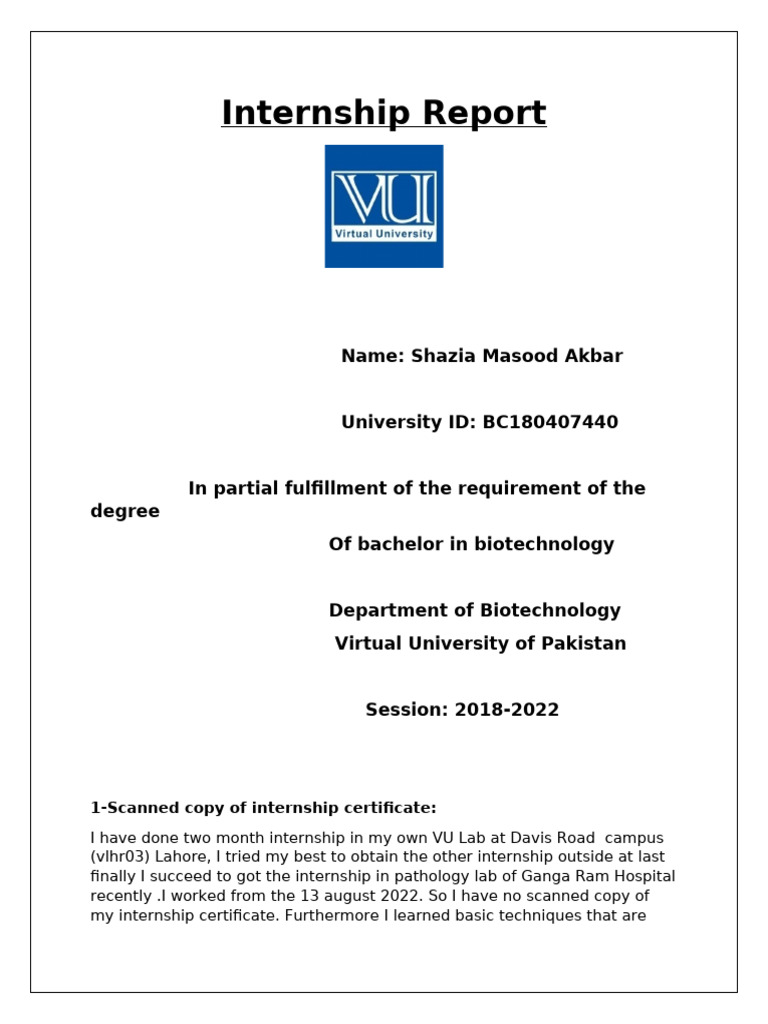 Internship Report

VU
Virtual University

Name: Shazia Masood Akbar

University ID: BC180407440

In partial fulfillment of the requirement of the degree
Of bachelor in biotechnology

Department of Biotechnology
Virtual University of Pakistan

Session: 2018-2022

1-Scanned copy of internship certificate:

I have done two month internship in my own VU Lab at Davis Road campus (vlhr03) Lahore, I tried my best to obtain the other internship outside at last finally I succeed to got the internship in pathology lab of Ganga Ram Hospital recently .I worked from the 13 august 2022. So I have no scanned copy of my internship certificate. Furthermore I learned basic techniques that are